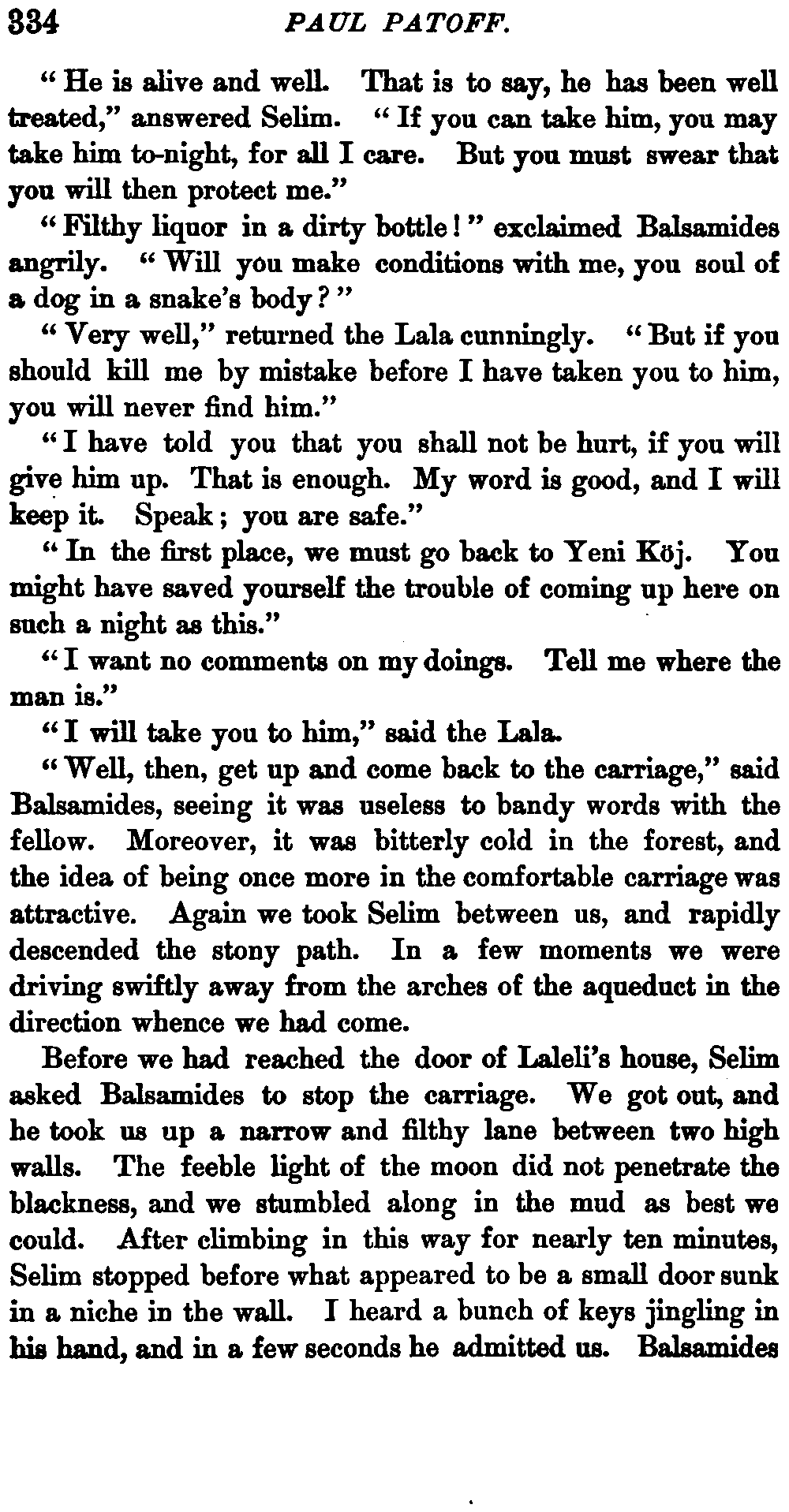 334 PAUL PATOFF.

"He is alive and well. That is to say, he has been well treated," answered Selim. "If you can take him, you may take him to-night, for all I care. But you must swear that you will then protect me."

"Filthy liquor in a dirty bottle!" exclaimed Balsamides angrily. "Will you make conditions with me, you soul of a dog in a snake's body?"

"Very well," returned the Lala cunningly. "But if you should kill me by mistake before I have taken you to him, you will never find him."

"I have told you that you shall not be hurt, if you will give him up. That is enough. My word is good, and I will keep it. Speak; you are safe."

"In the first place, we must go back to Yeni Köj. You might have saved yourself the trouble of coming up here on such a night as this."

"I want no comments on my doings. Tell me where the man is."

"I will take you to him," said the Lala.

"Well, then, get up and come back to the carriage," said Balsamides, seeing it was useless to bandy words with the fellow. Moreover, it was bitterly cold in the forest, and the idea of being once more in the comfortable carriage was attractive. Again we took Selim between us, and rapidly descended the stony path. In a few moments we were driving swiftly away from the arches of the aqueduct in the direction whence we had come.

Before we had reached the door of Laleli's house, Selim asked Balsamides to stop the carriage. We got out, and he took us up a narrow and filthy lane between two high walls. The feeble light of the moon did not penetrate the blackness, and we stumbled along in the mud as best we could. After climbing in this way for nearly ten minutes, Selim stopped before what appeared to be a small door sunk in a niche in the wall. I heard a bunch of keys jingling in his hand, and in a few seconds he admitted us. Balsamides